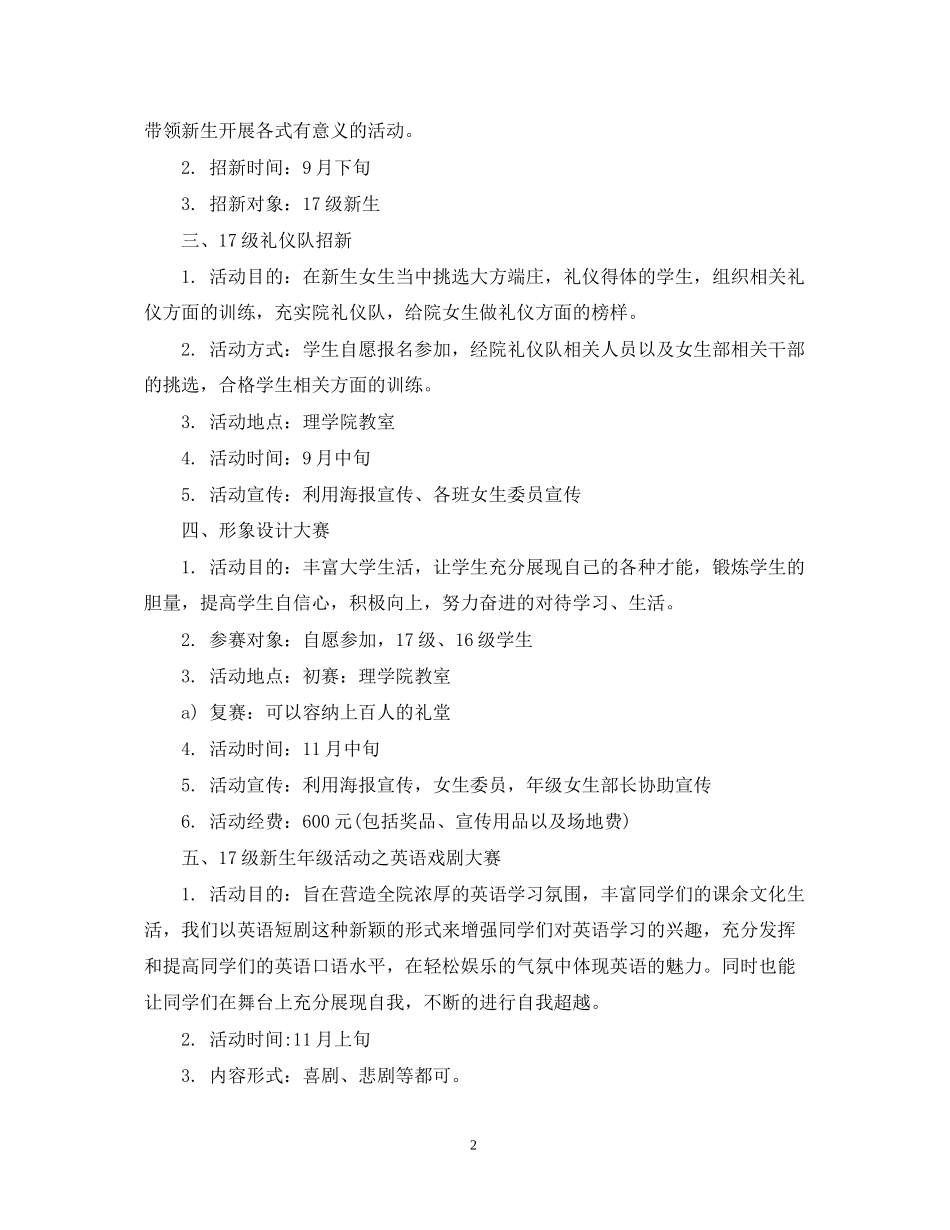 带领新生开展各式有意义的活动。

2. 招新时间：9月下旬

3. 招新对象：17级新生

三、17级礼仪队招新

1. 活动目的：在新生女生当中挑选大方端庄，礼仪得体的学生，组织相关礼仪方面的训练，充实院礼仪队，给院女生做礼仪方面的榜样。

2. 活动方式：学生自愿报名参加，经院礼仪队相关人员以及女生部相关干部的挑选，合格学生相关方面的训练。

3. 活动地点：理学院教室

4. 活动时间：9月中旬

5. 活动宣传：利用海报宣传、各班女生委员宣传

四、形象设计大赛

1. 活动目的：丰富大学生活，让学生充分展现自己的各种才能，锻炼学生的胆量，提高学生自信心，积极向上，努力奋进的对待学习、生活。

2. 参赛对象：自愿参加，17级、16级学生

3. 活动地点：初赛：理学院教室

a) 复赛：可以容纳上百人的礼堂

4. 活动时间：11月中旬

5. 活动宣传：利用海报宣传，女生委员，年级女生部长协助宣传

6. 活动经费：600元(包括奖品、宣传用品以及场地费)

五、17级新生年级活动之英语戏剧大赛

1. 活动目的：旨在营造全院浓厚的英语学习氛围，丰富同学们的课余文化生活，我们以英语短剧这种新颖的形式来增强同学们对英语学习的兴趣，充分发挥和提高同学们的英语口语水平，在轻松娱乐的气氛中体现英语的魅力。同时也能让同学们在舞台上充分展现自我，不断的进行自我超越。

2. 活动时间:11月上旬

3. 内容形式：喜剧、悲剧等都可。

2